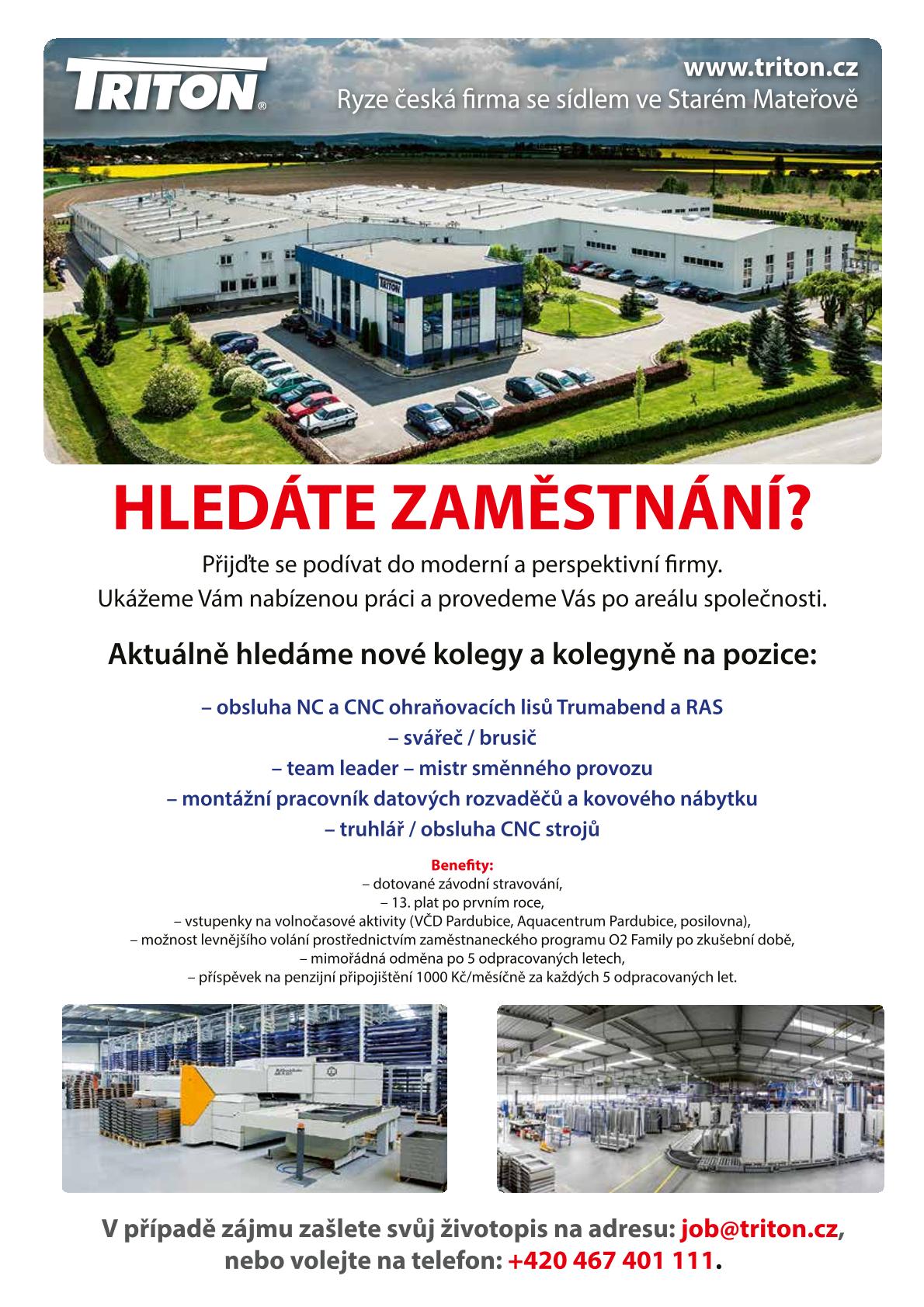 TRITON®

www.triton.cz
Ryze česká firma se sídlem ve Starém Mateřově

TRITON

HLEDÁTE ZAMĚSTNÁNÍ?

Přijďte se podívat do moderní a perspektivní firmy.
Ukážeme Vám nabízenou práci a provedeme Vás po areálu společnosti.

Aktuálně hledáme nové kolegy a kolegyně na pozice:

– obsluha NC a CNC ohraňovacích lisů Trumabend a RAS
– svářeč / brusič
– team leader – mistr směnného provozu
– montážní pracovník datových rozvaděčů a kovového nábytku
– truhlář / obsluha CNC strojů

Benefity:
– dotované závodní stravování,
– 13. plat po prvním roce,
– vstupenky na volnočasové aktivity (VČD Pardubice, Aquacentrum Pardubice, posilovna),
– možnost levnějšího volání prostřednictvím zaměstnaneckého programu O2 Family po zkušební době,
– mimořádná odměna po 5 odpracovaných letech,
– příspěvek na penzijní připojištění 1000 Kč/měsíčně za každých 5 odpracovaných let.

V případě zájmu zašlete svůj životopis na adresu: job@triton.cz,
nebo volejte na telefon: +420 467 401 111.